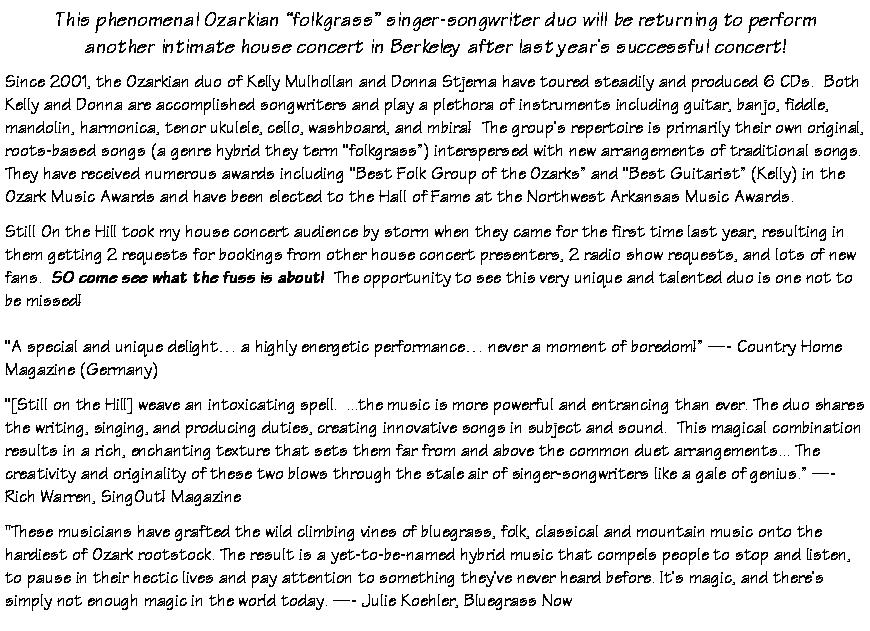 This phenomenal Ozarkian "folkgrass" singer-songwriter duo will be returning to perform another intimate house concert in Berkeley after last year's successful concert!

Since 2001, the Ozarkian duo of Kelly Mulhollan and Donna Stjerna have toured steadily and produced 6 CDs. Both Kelly and Donna are accomplished songwriters and play a plethora of instruments including guitar, banjo, fiddle, mandolin, harmonica, tenor ukulele, cello, washboard, and mbira! The group's repertoire is primarily their own original, roots-based songs (a genre hybrid they term "folkgrass") interspersed with new arrangements of traditional songs. They have received numerous awards including "Best Folk Group of the Ozarks" and "Best Guitarist" (Kelly) in the Ozark Music Awards and have been elected to the Hall of Fame at the Northwest Arkansas Music Awards.

Still On the Hill took my house concert audience by storm when they came for the first time last year, resulting in them getting 2 requests for bookings from other house concert presenters, 2 radio show requests, and lots of new fans. SO come see what the fuss is about! The opportunity to see this very unique and talented duo is one not to be missed!

"A special and unique delight… a highly energetic performance… never a moment of boredom!" —- Country Home Magazine (Germany)

"[Still on the Hill] weave an intoxicating spell. ...the music is more powerful and entrancing than ever. The duo shares the writing, singing, and producing duties, creating innovative songs in subject and sound. This magical combination results in a rich, enchanting texture that sets them far from and above the common duet arrangements... The creativity and originality of these two blows through the stale air of singer-songwriters like a gale of genius." —- Rich Warren, SingOut! Magazine

"These musicians have grafted the wild climbing vines of bluegrass, folk, classical and mountain music onto the hardiest of Ozark rootstock. The result is a yet-to-be-named hybrid music that compels people to stop and listen, to pause in their hectic lives and pay attention to something they've never heard before. It's magic, and there's simply not enough magic in the world today. —- Julie Koehler, Bluegrass Now